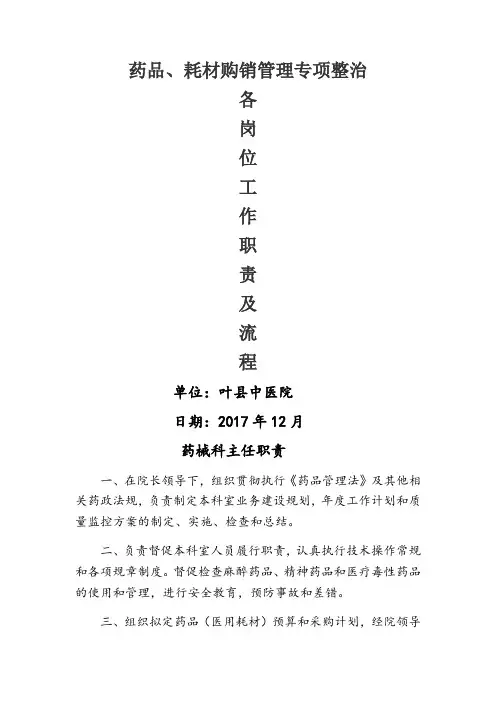 药品、耗材购销管理专项整治

各

岗

位

工

作

职

责

及

流

程

单位：叶县中医院

日期：2017 年 12 月

药械科主任职责

一、在院长领导下，组织贯彻执行《药品管理法》及其他相关药政法规，负责制定本科室业务建设规划，年度工作计划和质量监控方案的制定、实施、检查和总结。

二、负责督促本科室人员履行职责，认真执行技术操作常规和各项规章制度。督促检查麻醉药品、精神药品和医疗毒性药品的使用和管理，进行安全教育，预防事故和差错。

三、组织拟定药品（医用耗材）预算和采购计划，经院领导